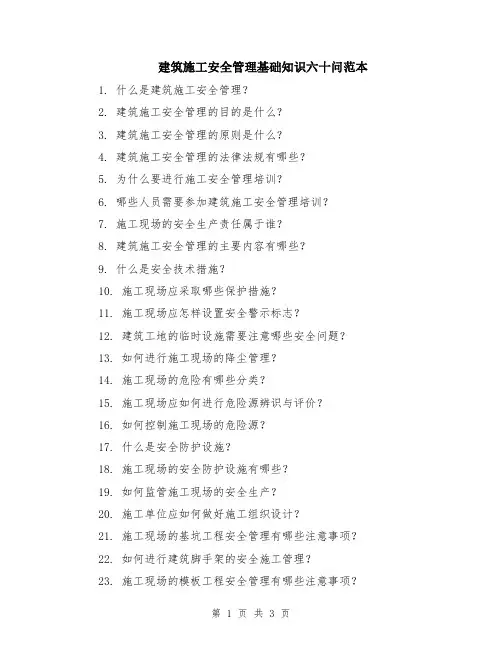 建筑施工安全管理基础知识六十问范本

1. 什么是建筑施工安全管理？

2. 建筑施工安全管理的目的是什么？

3. 建筑施工安全管理的原则是什么？

4. 建筑施工安全管理的法律法规有哪些？

5. 为什么要进行施工安全管理培训？

6. 哪些人员需要参加建筑施工安全管理培训？

7. 施工现场的安全生产责任属于谁？

8. 建筑施工安全管理的主要内容有哪些？

9. 什么是安全技术措施？

10. 施工现场应采取哪些保护措施？

11. 施工现场应怎样设置安全警示标志？

12. 建筑工地的临时设施需要注意哪些安全问题？

13. 如何进行施工现场的降尘管理？

14. 施工现场的危险有哪些分类？

15. 施工现场应如何进行危险源辨识与评价？

16. 如何控制施工现场的危险源？

17. 什么是安全防护设施？

18. 施工现场的安全防护设施有哪些？

19. 如何监管施工现场的安全生产？

20. 施工单位应如何做好施工组织设计？

21. 施工现场的基坑工程安全管理有哪些注意事项？

22. 如何进行建筑脚手架的安全施工管理？

23. 施工现场的模板工程安全管理有哪些注意事项？

第 1 页 共 3 页